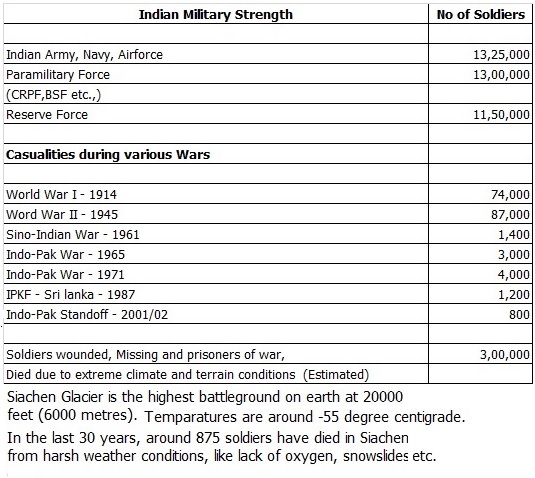 | Indian Military Strength | No of Soldiers |
|---|---|
| | |
| Indian Army, Navy, Airforce | 13,25,000 |
| Paramilitary Force | 13,00,000 |
| (CRPF,BSF etc.,) | |
| Reserve Force | 11,50,000 |
| | |
| **Casualities during various Wars** | |
| | |
| World War I - 1914 | 74,000 |
| Word War II - 1945 | 87,000 |
| Sino-Indian War - 1961 | 1,400 |
| Indo-Pak War - 1965 | 3,000 |
| Indo-Pak War - 1971 | 4,000 |
| IPKF - Sri lanka - 1987 | 1,200 |
| Indo-Pak Standoff - 2001/02 | 800 |
| | |
| Soldiers wounded, Missing and prisoners of war, | 3,00,000 |
| Died due to extreme climate and terrain conditions (Estimated) | |

Siachen Glacier is the highest battleground on earth at 20000 feet (6000 metres). Temparatures are around -55 degree centigrade.

In the last 30 years, around 875 soldiers have died in Siachen from harsh weather conditions, like lack of oxygen, snowslides etc.